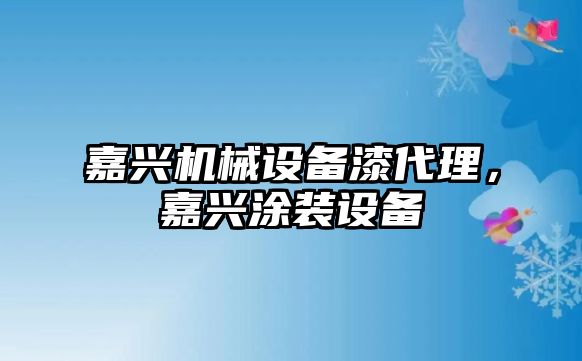 嘉兴机械设备漆代理，嘉兴涂装设备